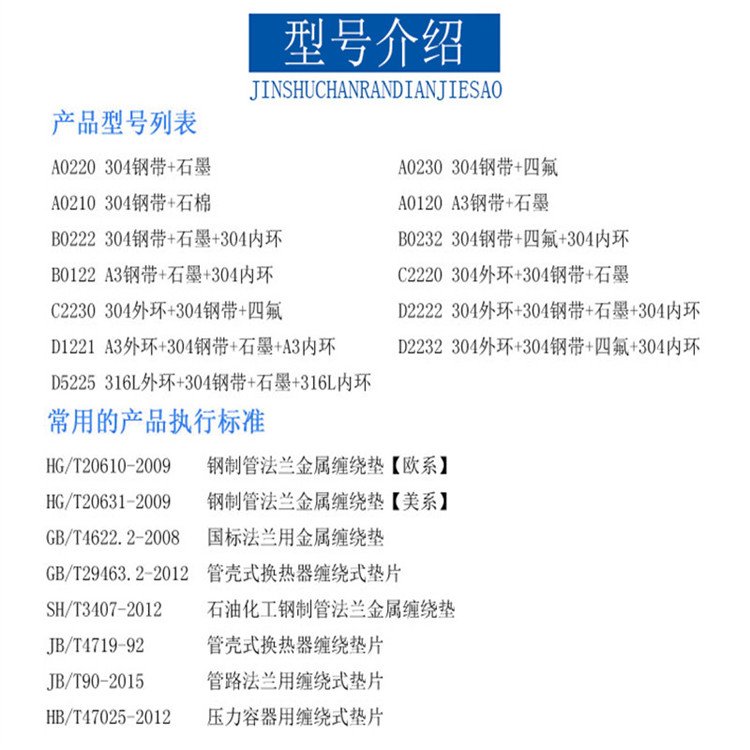 型号介绍
JINSHUCHANRANDIANJIESAO

产品型号列表

A0220 304钢带+石墨

A0210 304钢带+石棉

B0222 304钢带+石墨+304内环

B0122 A3钢带+石墨+304内环

C2230 304外环+304钢带+四氟

D1221 A3外环+304钢带+石墨+A3内环

D5225 316L外环+304钢带+石墨+316L内环

A0230 304钢带+四氟

A0120 A3钢带+石墨

B0232 304钢带+四氟+304内环

C2220 304外环+304钢带+石墨

D2222 304外环+304钢带+石墨+304内环

D2232 304外环+304钢带+四氟+304内环

常用的产品执行标准

HG/T20610-2009 钢制管法兰金属缠绕垫【欧系】
HG/T20631-2009 钢制管法兰金属缠绕垫【美系】
GB/T4622.2-2008 国标法兰用金属缠绕垫
GB/T29463.2-2012 管壳式换热器缠绕式垫片
SH/T3407-2012 石油化工钢制管法兰金属缠绕垫
JB/T4719-92 管壳式换热器缠绕垫片
JB/T90-2015 管路法兰用缠绕式垫片
HB/T47025-2012 压力容器用缠绕式垫片